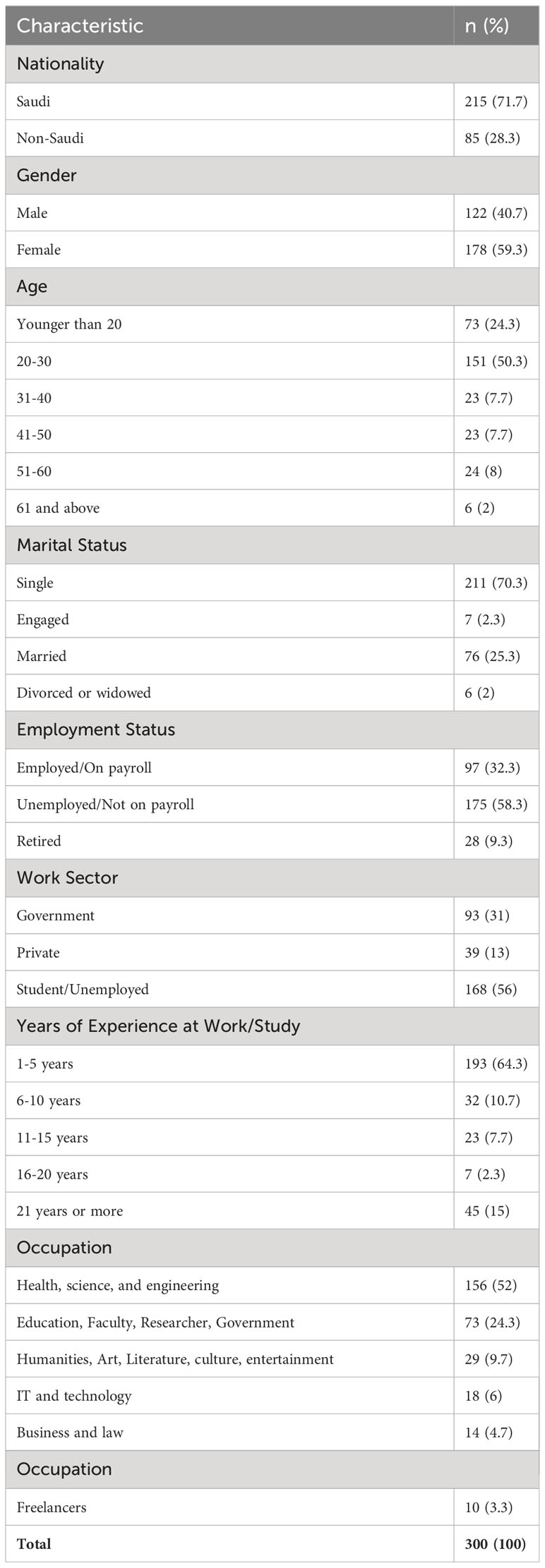 | Characteristic | n (%) |
|---|---|
| Nationality | |
| Saudi | 215 (71.7) |
| Non-Saudi | 85 (28.3) |
| Gender | |
| Male | 122 (40.7) |
| Female | 178 (59.3) |
| Age | |
| Younger than 20 | 73 (24.3) |
| 20-30 | 151 (50.3) |
| 31-40 | 23 (7.7) |
| 41-50 | 23 (7.7) |
| 51-60 | 24 (8) |
| 61 and above | 6 (2) |
| Marital Status | |
| Single | 211 (70.3) |
| Engaged | 7 (2.3) |
| Married | 76 (25.3) |
| Divorced or widowed | 6 (2) |
| Employment Status | |
| Employed/On payroll | 97 (32.3) |
| Unemployed/Not on payroll | 175 (58.3) |
| Retired | 28 (9.3) |
| Work Sector | |
| Government | 93 (31) |
| Private | 39 (13) |
| Student/Unemployed | 168 (56) |
| Years of Experience at Work/Study | |
| 1-5 years | 193 (64.3) |
| 6-10 years | 32 (10.7) |
| 11-15 years | 23 (7.7) |
| 16-20 years | 7 (2.3) |
| 21 years or more | 45 (15) |
| Occupation | |
| Health, science, and engineering | 156 (52) |
| Education, Faculty, Researcher, Government | 73 (24.3) |
| Humanities, Art, Literature, culture, entertainment | 29 (9.7) |
| IT and technology | 18 (6) |
| Business and law | 14 (4.7) |
| Occupation | |
| Freelancers | 10 (3.3) |
| **Total** | **300 (100)** |